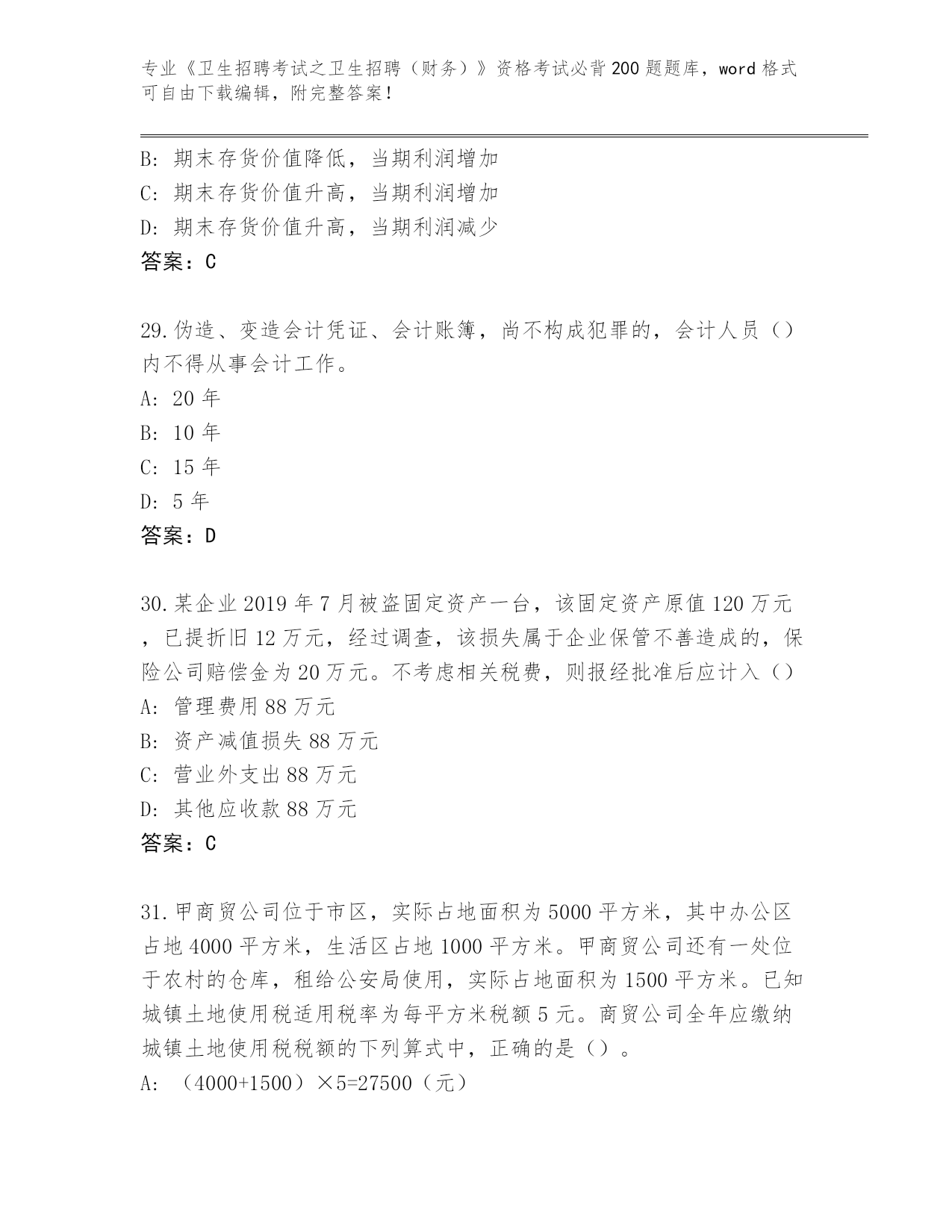 专业《卫生招聘考试之卫生招聘（财务）》资格考试必背200题题库，word格式可自由下载编辑，附完整答案！

B：期末存货价值降低，当期利润增加
C：期末存货价值升高，当期利润增加
D：期末存货价值升高，当期利润减少
答案：C

29.伪造、变造会计凭证、会计账簿，尚不构成犯罪的，会计人员（）内不得从事会计工作。
A：20年
B：10年
C：15年
D：5年
答案：D

30.某企业2019年7月被盗固定资产一台，该固定资产原值120万元，已提折旧12万元，经过调查，该损失属于企业保管不善造成的，保险公司赔偿金为20万元。不考虑相关税费，则报经批准后应计入（）
A：管理费用88万元
B：资产减值损失88万元
C：营业外支出88万元
D：其他应收款88万元
答案：C

31.甲商贸公司位于市区，实际占地面积为5000平方米，其中办公区占地4000平方米，生活区占地1000平方米。甲商贸公司还有一处位于农村的仓库，租给公安局使用，实际占地面积为1500平方米。已知城镇土地使用税适用税率为每平方米税额5元。商贸公司全年应缴纳城镇土地使用税税额的下列算式中，正确的是（）。
A：（4000+1500）×5=27500（元）